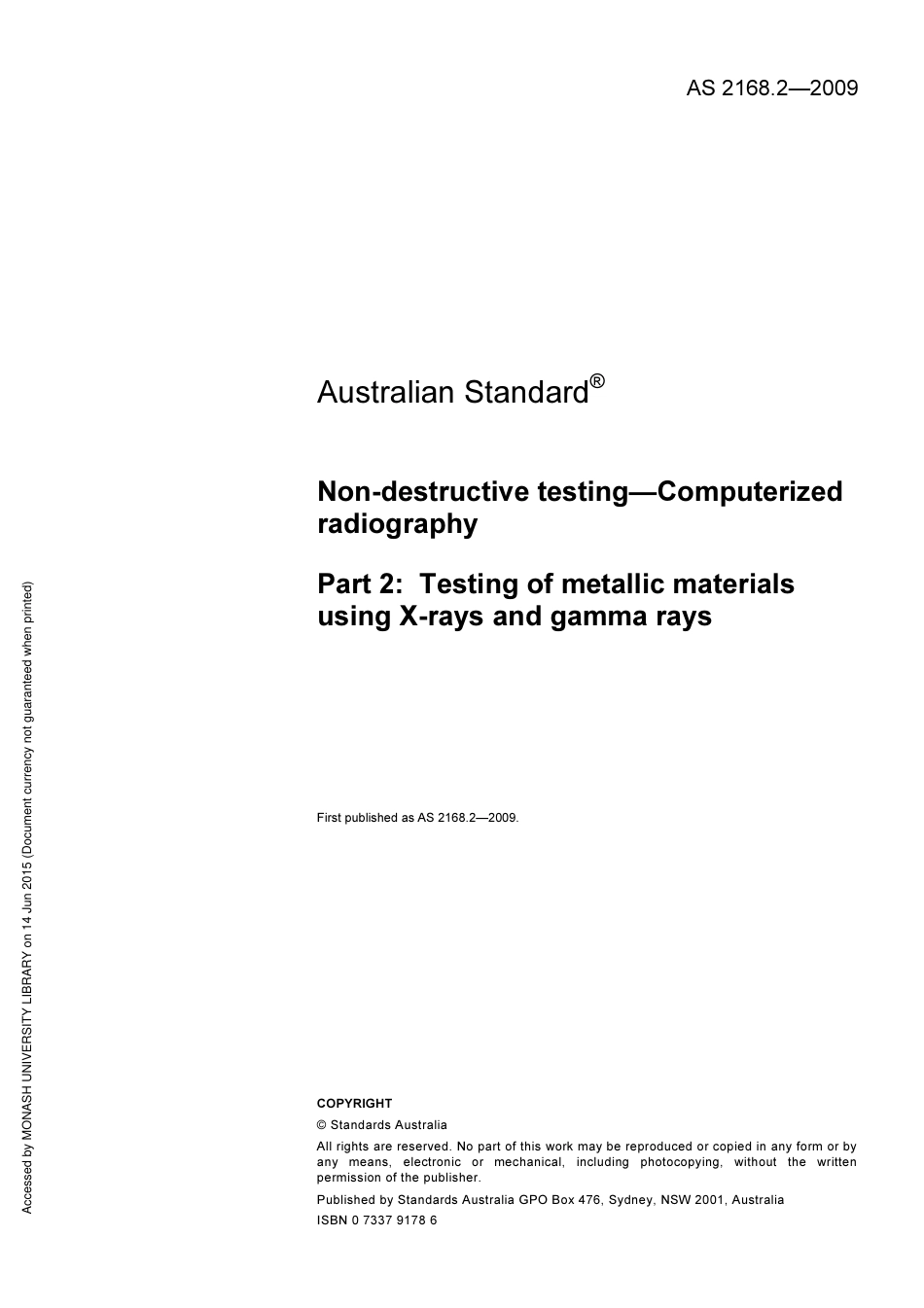 AS 2168.2—2009

Australian Standard®

Non-destructive testing—Computerized radiography

Part 2: Testing of metallic materials using X-rays and gamma rays

First published as AS 2168.2—2009.

COPYRIGHT

© Standards Australia

All rights are reserved. No part of this work may be reproduced or copied in any form or by any means, electronic or mechanical, including photocopying, without the written permission of the publisher.

Published by Standards Australia GPO Box 476, Sydney, NSW 2001, Australia

ISBN 0 7337 9178 6

Accessed by MONASH UNIVERSITY LIBRARY on 14 Jun 2015 (Document currency not guaranteed when printed)